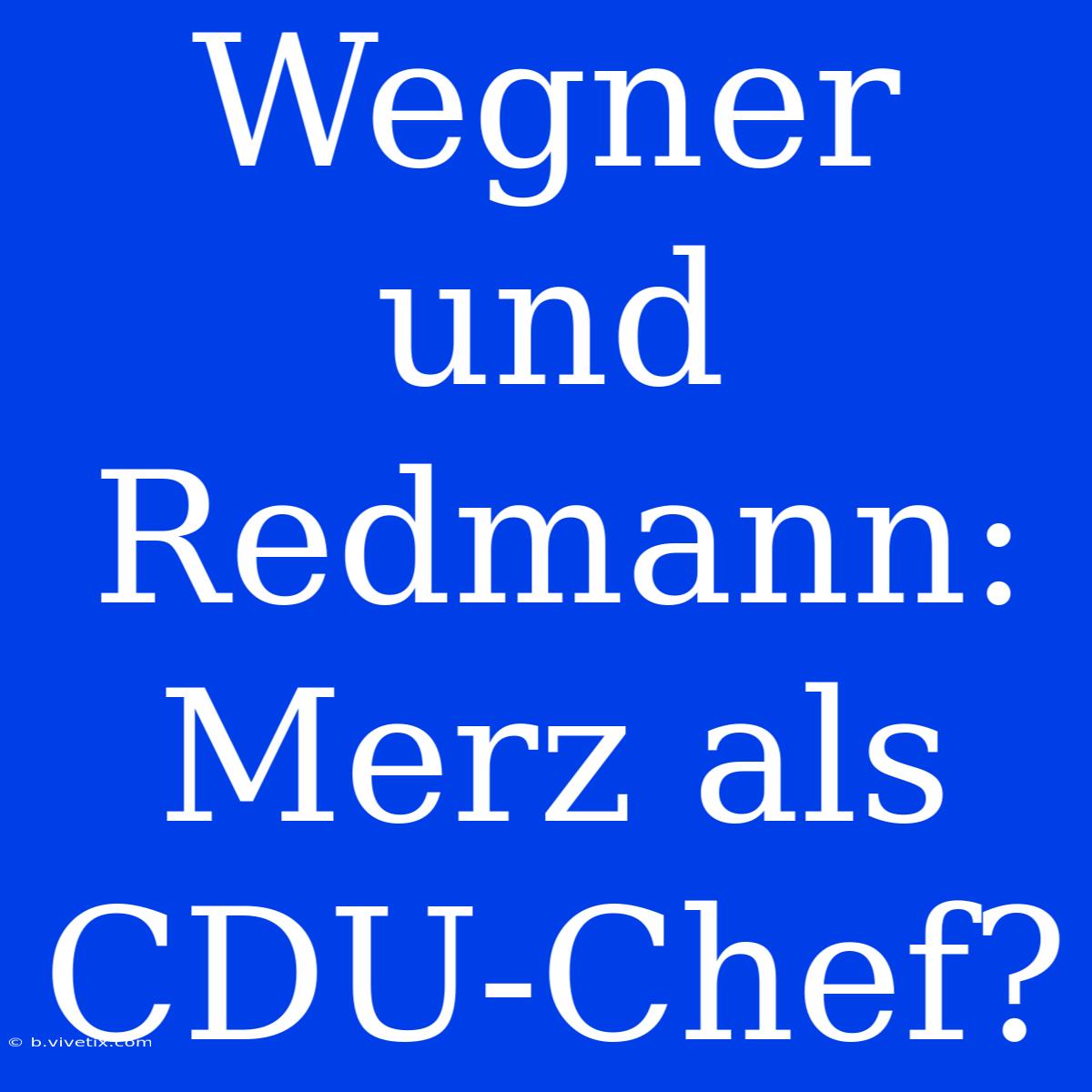 Wegner und Redmann: Merz als CDU-Chef?

© b.vivetix.com